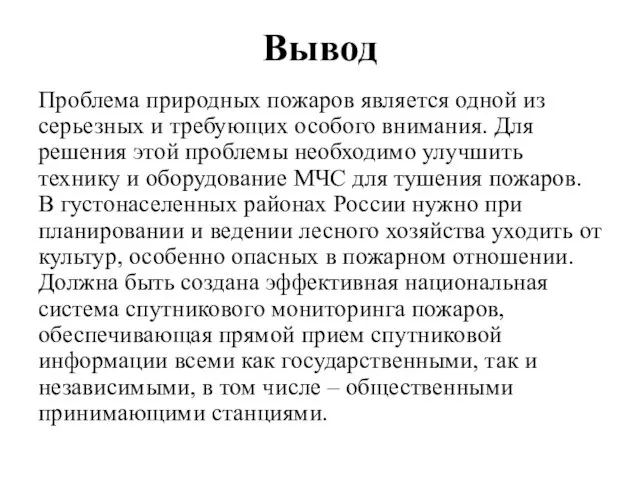 Вывод

Проблема природных пожаров является одной из серьезных и требующих особого внимания. Для решения этой проблемы необходимо улучшить технику и оборудование МЧС для тушения пожаров. В густонаселенных районах России нужно при планировании и ведении лесного хозяйства уходить от культур, особенно опасных в пожарном отношении. Должна быть создана эффективная национальная система спутникового мониторинга пожаров, обеспечивающая прямой прием спутниковой информации всеми как государственными, так и независимыми, в том числе – общественными принимающими станциями.